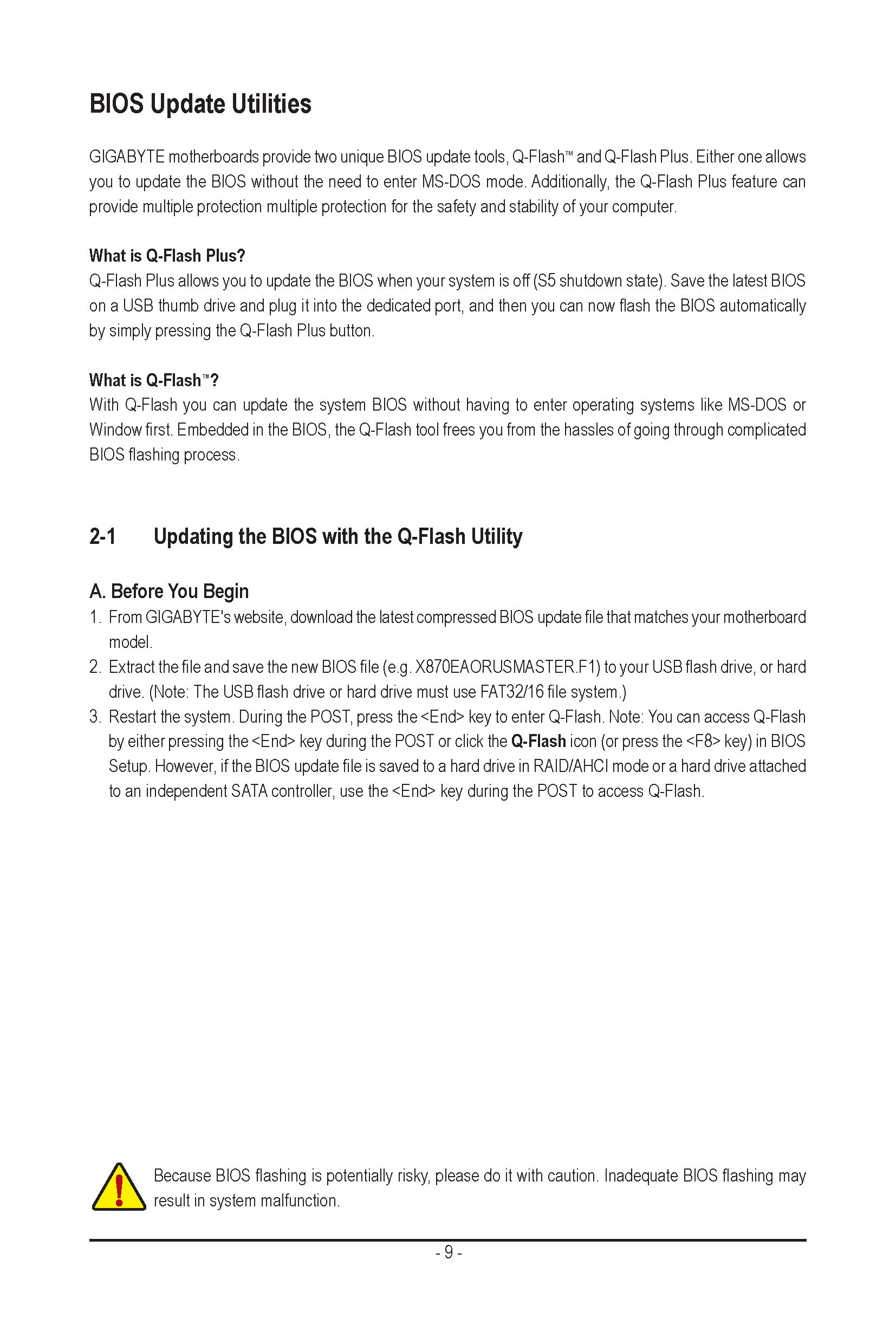 BIOS Update Utilities

GIGABYTE motherboards provide two unique BIOS update tools, Q-Flash™ and Q-Flash Plus. Either one allows you to update the BIOS without the need to enter MS-DOS mode. Additionally, the Q-Flash Plus feature can provide multiple protection multiple protection for the safety and stability of your computer.

What is Q-Flash Plus?
Q-Flash Plus allows you to update the BIOS when your system is off (S5 shutdown state). Save the latest BIOS on a USB thumb drive and plug it into the dedicated port, and then you can now flash the BIOS automatically by simply pressing the Q-Flash Plus button.

What is Q-Flash™?
With Q-Flash you can update the system BIOS without having to enter operating systems like MS-DOS or Window first. Embedded in the BIOS, the Q-Flash tool frees you from the hassles of going through complicated BIOS flashing process.

2-1 Updating the BIOS with the Q-Flash Utility

A. Before You Begin
1. From GIGABYTE's website, download the latest compressed BIOS update file that matches your motherboard model.
2. Extract the file and save the new BIOS file (e.g. X870EAORUSMASTER.F1) to your USB flash drive, or hard drive. (Note: The USB flash drive or hard drive must use FAT32/16 file system.)
3. Restart the system. During the POST, press the <End> key to enter Q-Flash. Note: You can access Q-Flash by either pressing the <End> key during the POST or click the Q-Flash icon (or press the <F8> key) in BIOS Setup. However, if the BIOS update file is saved to a hard drive in RAID/AHCI mode or a hard drive attached to an independent SATA controller, use the <End> key during the POST to access Q-Flash.

Because BIOS flashing is potentially risky, please do it with caution. Inadequate BIOS flashing may result in system malfunction.

- 9 -